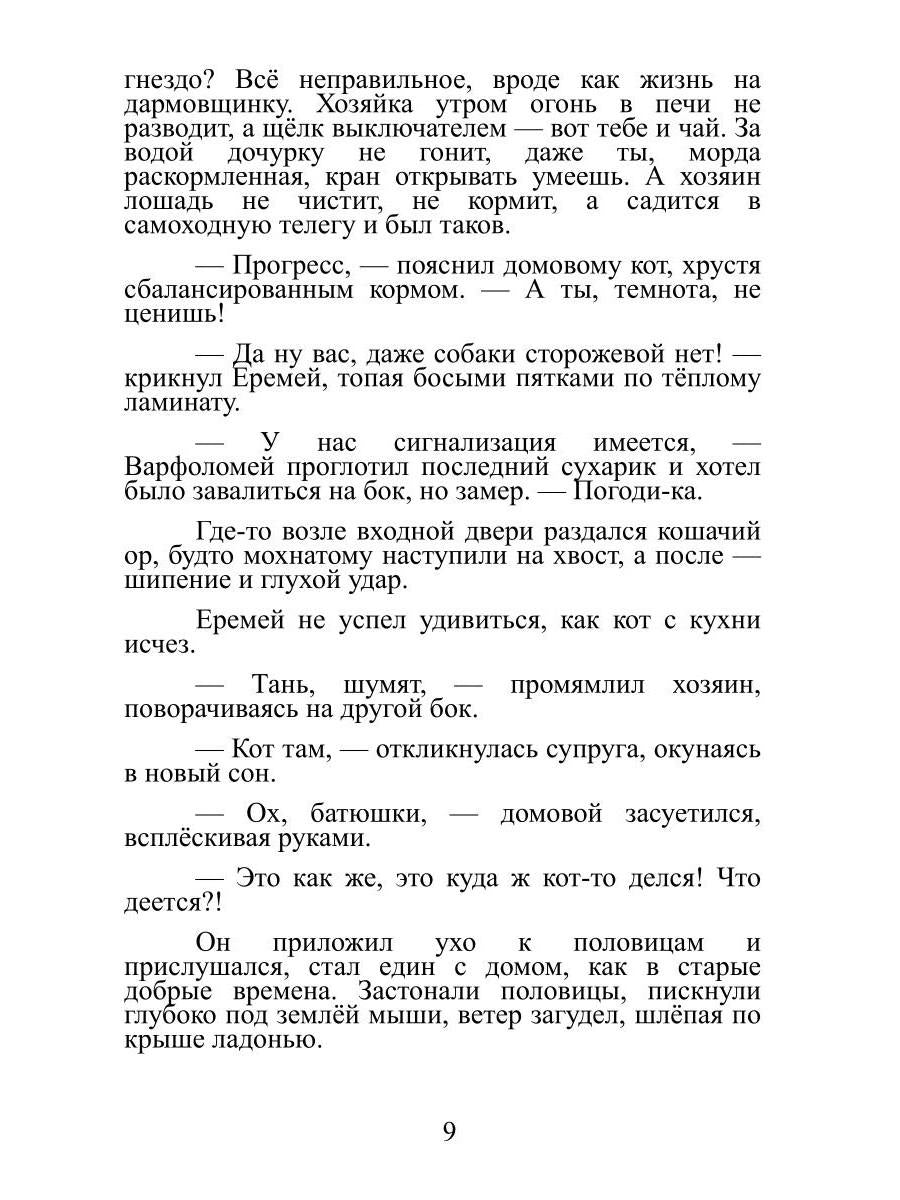 гнездо? Всё неправильное, вроде как жизнь на дармовщинку. Хозяйка утром огонь в печи не разводит, а щёлк выключателем — вот тебе и чай. За водой дочурку не гонит, даже ты, морда раскормленная, кран открывать умеешь. А хозяин лошадь не чистит, не кормит, а садится в самоходную телегу и был таков.

— Прогресс, — пояснил домовому кот, хрустя сбалансированным кормом. — А ты, темнота, не ценишь!

— Да ну вас, даже собаки сторожевой нет! — крикнул Еремей, топая босыми пятками по тёплому ламинату.

— У нас сигнализация имеется, — Варфоломей проглотил последний сухарик и хотел было завалиться на бок, но замер. — Погоди-ка.

Где-то возле входной двери раздался кошачий ор, будто мохнатому наступили на хвост, а после — шипение и глухой удар.

Еремей не успел удивиться, как кот с кухни исчез.

— Тань, шумят, — промямлил хозяин, поворачиваясь на другой бок.

— Кот там, — откликнулась супруга, окунаясь в новый сон.

— Ох, батюшки, — домовой засуетился, всплёскивая руками.

— Это как же, это куда ж кот-то делся! Что деется?!

Он приложил ухо к половицам и прислушался, стал един с домом, как в старые добрые времена. Застонали половицы, пискнули глубоко под землёй мыши, ветер загудел, шлёпая по крыше ладонью.

9